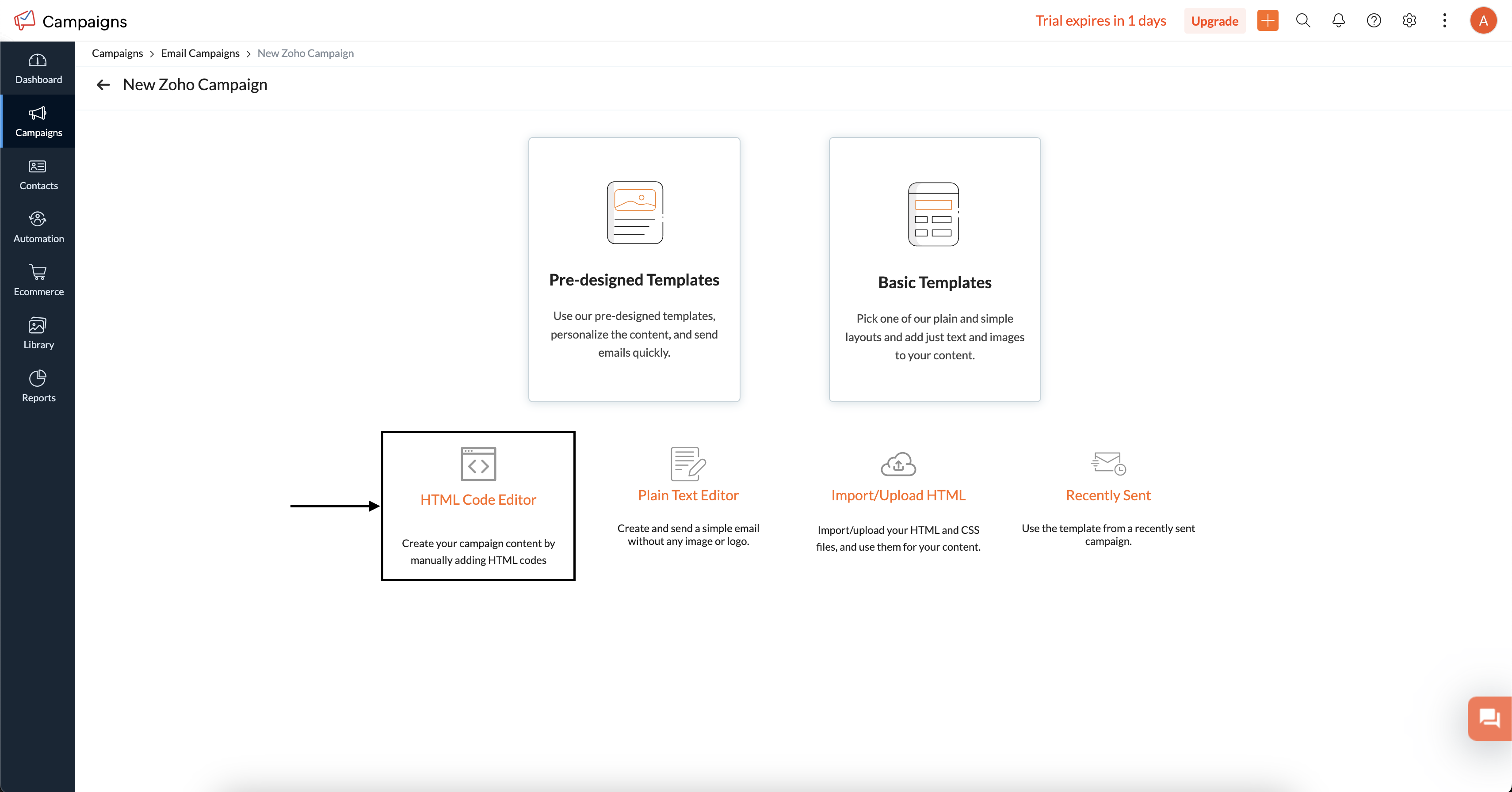 Campaigns

Trial expires in 1 days Upgrade

A

Dashboard

Campaigns

Contacts

Automation

Ecommerce

Library

Reports

Campaigns > Email Campaigns > New Zoho Campaign

New Zoho Campaign

Pre-designed Templates

Use our pre-designed templates, personalize the content, and send emails quickly.

Basic Templates

Pick one of our plain and simple layouts and add just text and images to your content.

HTML Code Editor

Create your campaign content by manually adding HTML codes

Plain Text Editor

Create and send a simple email without any image or logo.

Import/Upload HTML

Import/upload your HTML and CSS files, and use them for your content.

Recently Sent

Use the template from a recently sent campaign.